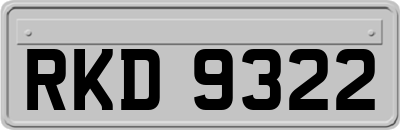 RKD 9322